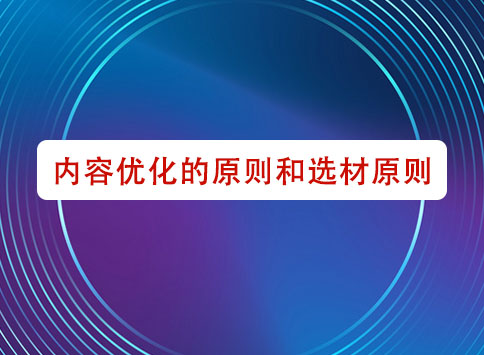 内容优化的原则和选材原则